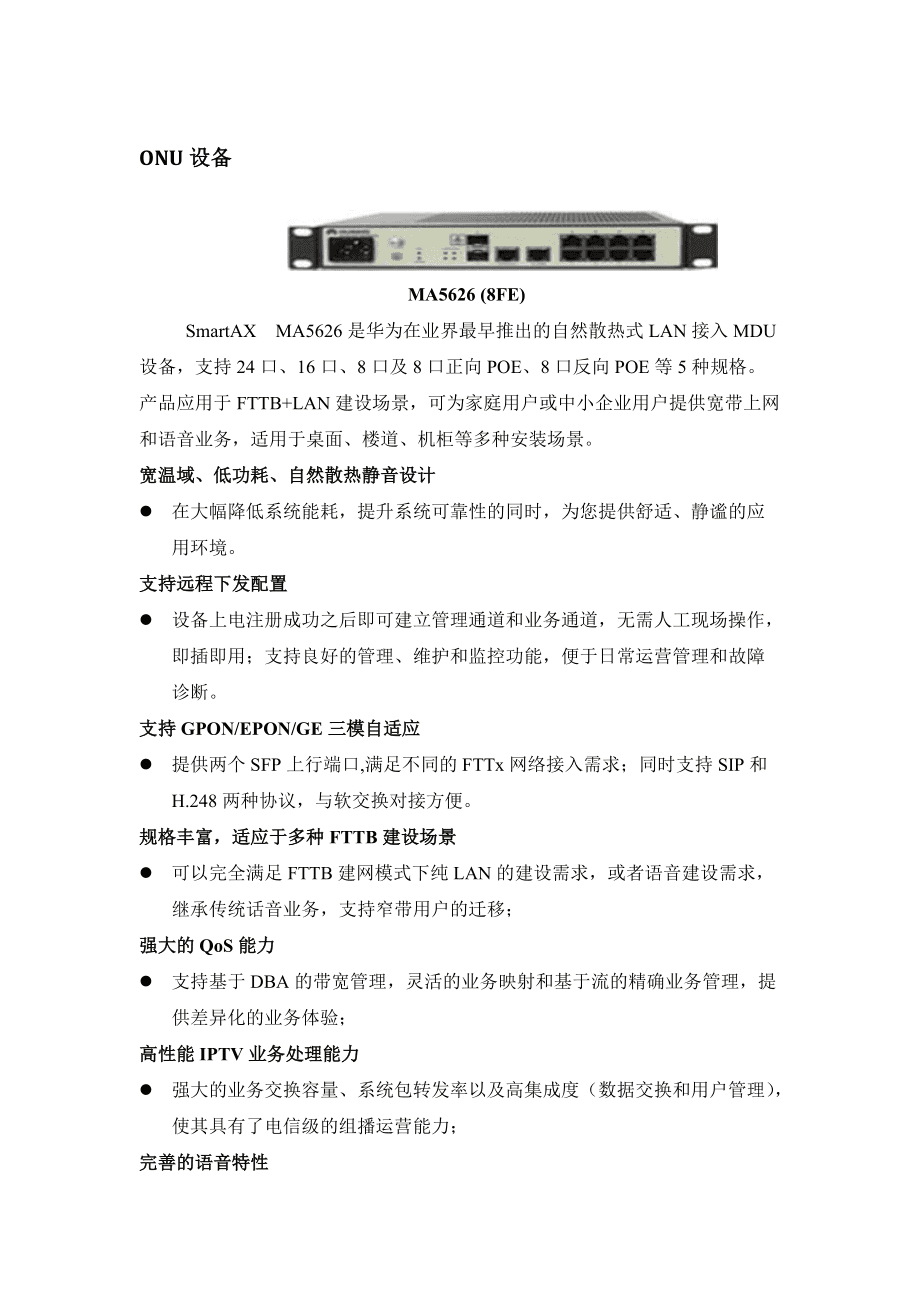 ONU 设备

MA5626 (8FE)

SmartAX　MA5626 是华为在业界最早推出的自然散热式 LAN 接入 MDU 设备，支持 24 口、16 口、8 口及 8 口正向 POE、8 口反向 POE 等 5 种规格。产品应用于 FTTB+LAN 建设场景，可为家庭用户或中小企业用户提供宽带上网和语音业务，适用于桌面、楼道、机柜等多种安装场景。

宽温域、低功耗、自然散热静音设计

● 在大幅降低系统能耗，提升系统可靠性的同时，为您提供舒适、静谧的应用环境。

支持远程下发配置

● 设备上电注册成功之后即可建立管理通道和业务通道，无需人工现场操作，即插即用；支持良好的管理、维护和监控功能，便于日常运营管理和故障诊断。

支持 GPON/EPON/GE 三模自适应

● 提供两个 SFP 上行端口,满足不同的 FTTx 网络接入需求；同时支持 SIP 和 H.248 两种协议，与软交换对接方便。

规格丰富，适应于多种 FTTB 建设场景

● 可以完全满足 FTTB 建网模式下纯 LAN 的建设需求，或者语音建设需求，继承传统话音业务，支持窄带用户的迁移；

强大的 QoS 能力

● 支持基于 DBA 的带宽管理，灵活的业务映射和基于流的精确业务管理，提供差异化的业务体验；

高性能 IPTV 业务处理能力

● 强大的业务交换容量、系统包转发率以及高集成度（数据交换和用户管理），使其具有了电信级的组播运营能力；

完善的语音特性